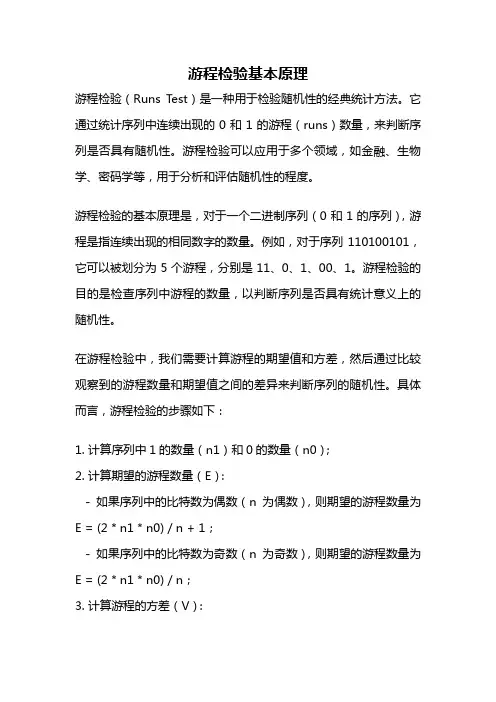 游程检验基本原理

游程检验（Runs Test）是一种用于检验随机性的经典统计方法。它通过统计序列中连续出现的 0 和 1 的游程（runs）数量，来判断序列是否具有随机性。游程检验可以应用于多个领域，如金融、生物学、密码学等，用于分析和评估随机性的程度。

游程检验的基本原理是，对于一个二进制序列（0 和 1 的序列），游程是指连续出现的相同数字的数量。例如，对于序列 110100101，它可以被划分为 5 个游程，分别是 11、0、1、00、1。游程检验的目的是检查序列中游程的数量，以判断序列是否具有统计意义上的随机性。

在游程检验中，我们需要计算游程的期望值和方差，然后通过比较观察到的游程数量和期望值之间的差异来判断序列的随机性。具体而言，游程检验的步骤如下：

1. 计算序列中 1 的数量（n1）和 0 的数量（n0）；
2. 计算期望的游程数量（E）：
  - 如果序列中的比特数为偶数（n 为偶数），则期望的游程数量为 E = (2 * n1 * n0) / n + 1；
  - 如果序列中的比特数为奇数（n 为奇数），则期望的游程数量为 E = (2 * n1 * n0) / n；
3. 计算游程的方差（V）：